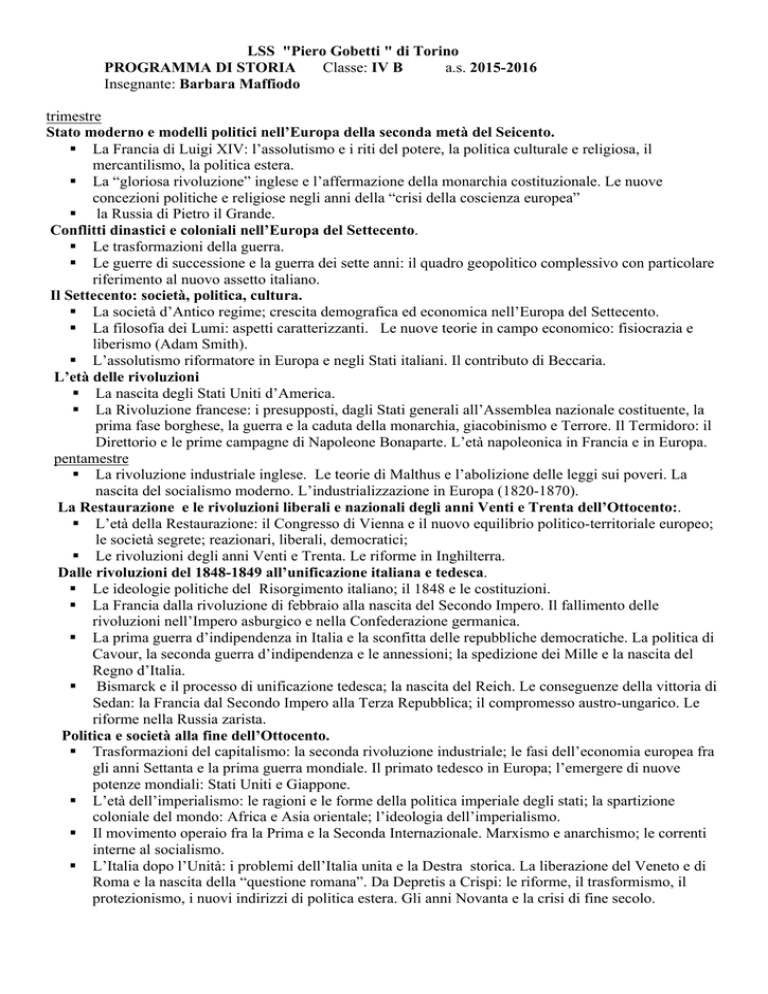 LSS "Piero Gobetti " di Torino
PROGRAMMA DI STORIA Classe: IV B a.s. 2015-2016
Insegnante: Barbara Maffiodo

trimestre
Stato moderno e modelli politici nell'Europa della seconda metà del Seicento.
▪ La Francia di Luigi XIV: l'assolutismo e i riti del potere, la politica culturale e religiosa, il mercantilismo, la politica estera.
▪ La "gloriosa rivoluzione" inglese e l'affermazione della monarchia costituzionale. Le nuove concezioni politiche e religiose negli anni della "crisi della coscienza europea"
▪ la Russia di Pietro il Grande.
Conflitti dinastici e coloniali nell'Europa del Settecento.
▪ Le trasformazioni della guerra.
▪ Le guerre di successione e la guerra dei sette anni: il quadro geopolitico complessivo con particolare riferimento al nuovo assetto italiano.
Il Settecento: società, politica, cultura.
▪ La società d'Antico regime; crescita demografica ed economica nell'Europa del Settecento.
▪ La filosofia dei Lumi: aspetti caratterizzanti. Le nuove teorie in campo economico: fisiocrazia e liberismo (Adam Smith).
▪ L'assolutismo riformatore in Europa e negli Stati italiani. Il contributo di Beccaria.
L'età delle rivoluzioni
▪ La nascita degli Stati Uniti d'America.
▪ La Rivoluzione francese: i presupposti, dagli Stati generali all'Assemblea nazionale costituente, la prima fase borghese, la guerra e la caduta della monarchia, giacobinismo e Terrore. Il Termidoro: il Direttorio e le prime campagne di Napoleone Bonaparte. L'età napoleonica in Francia e in Europa.
pentamestre
▪ La rivoluzione industriale inglese. Le teorie di Malthus e l'abolizione delle leggi sui poveri. La nascita del socialismo moderno. L'industrializzazione in Europa (1820-1870).
La Restaurazione e le rivoluzioni liberali e nazionali degli anni Venti e Trenta dell'Ottocento:.
▪ L'età della Restaurazione: il Congresso di Vienna e il nuovo equilibrio politico-territoriale europeo; le società segrete; reazionari, liberali, democratici;
▪ Le rivoluzioni degli anni Venti e Trenta. Le riforme in Inghilterra.
Dalle rivoluzioni del 1848-1849 all'unificazione italiana e tedesca.
▪ Le ideologie politiche del Risorgimento italiano; il 1848 e le costituzioni.
▪ La Francia dalla rivoluzione di febbraio alla nascita del Secondo Impero. Il fallimento delle rivoluzioni nell'Impero asburgico e nella Confederazione germanica.
▪ La prima guerra d'indipendenza in Italia e la sconfitta delle repubbliche democratiche. La politica di Cavour, la seconda guerra d'indipendenza e le annessioni; la spedizione dei Mille e la nascita del Regno d'Italia.
▪ Bismarck e il processo di unificazione tedesca; la nascita del Reich. Le conseguenze della vittoria di Sedan: la Francia dal Secondo Impero alla Terza Repubblica; il compromesso austro-ungarico. Le riforme nella Russia zarista.
Politica e società alla fine dell'Ottocento.
▪ Trasformazioni del capitalismo: la seconda rivoluzione industriale; le fasi dell'economia europea fra gli anni Settanta e la prima guerra mondiale. Il primato tedesco in Europa; l'emergere di nuove potenze mondiali: Stati Uniti e Giappone.
▪ L'età dell'imperialismo: le ragioni e le forme della politica imperiale degli stati; la spartizione coloniale del mondo: Africa e Asia orientale; l'ideologia dell'imperialismo.
▪ Il movimento operaio fra la Prima e la Seconda Internazionale. Marxismo e anarchismo; le correnti interne al socialismo.
▪ L'Italia dopo l'Unità: i problemi dell'Italia unita e la Destra storica. La liberazione del Veneto e di Roma e la nascita della "questione romana". Da Depretis a Crispi: le riforme, il trasformismo, il protezionismo, i nuovi indirizzi di politica estera. Gli anni Novanta e la crisi di fine secolo.